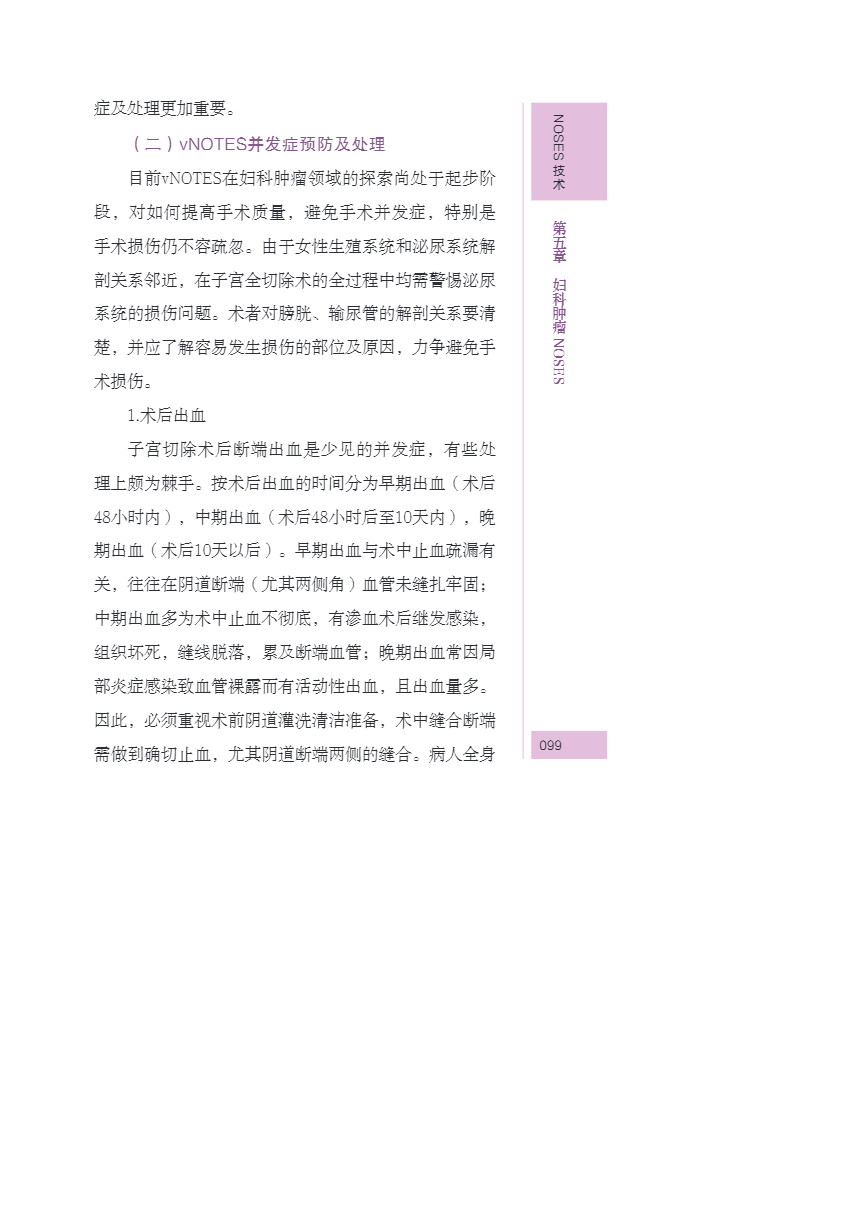 症及处理更加重要。

（二）vNOTES并发症预防及处理

目前vNOTES在妇科肿瘤领域的探索尚处于起步阶段，对如何提高手术质量，避免手术并发症，特别是手术损伤仍不容疏忽。由于女性生殖系统和泌尿系统解剖关系邻近，在子宫全切除术的全过程中均需警惕泌尿系统的损伤问题。术者对膀胱、输尿管的解剖关系要清楚，并应了解容易发生损伤的部位及原因，力争避免手术损伤。

1.术后出血

子宫切除术后断端出血是少见的并发症，有些处理上颇为棘手。按术后出血的时间分为早期出血（术后48小时内），中期出血（术后48小时后至10天内），晚期出血（术后10天以后）。早期出血与术中止血疏漏有关，往往在阴道断端（尤其两侧角）血管未缝扎牢固；中期出血多为术中止血不彻底，有渗血术后继发感染，组织坏死，缝线脱落，累及断端血管；晚期出血常因局部炎症感染致血管裸露而有活动性出血，且出血量多。因此，必须重视术前阴道灌洗清洁准备，术中缝合断端需做到确切止血，尤其阴道断端两侧的缝合。病人全身

NOSES 技术

第五章　妇科肿瘤 NOSES

099